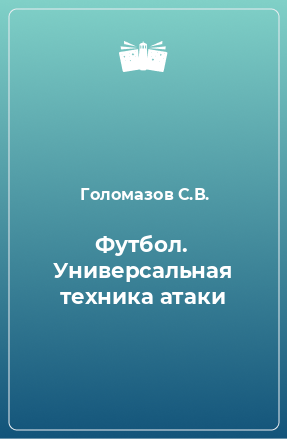 Голомазов С.В.

Футбол. Универсальная техника атаки